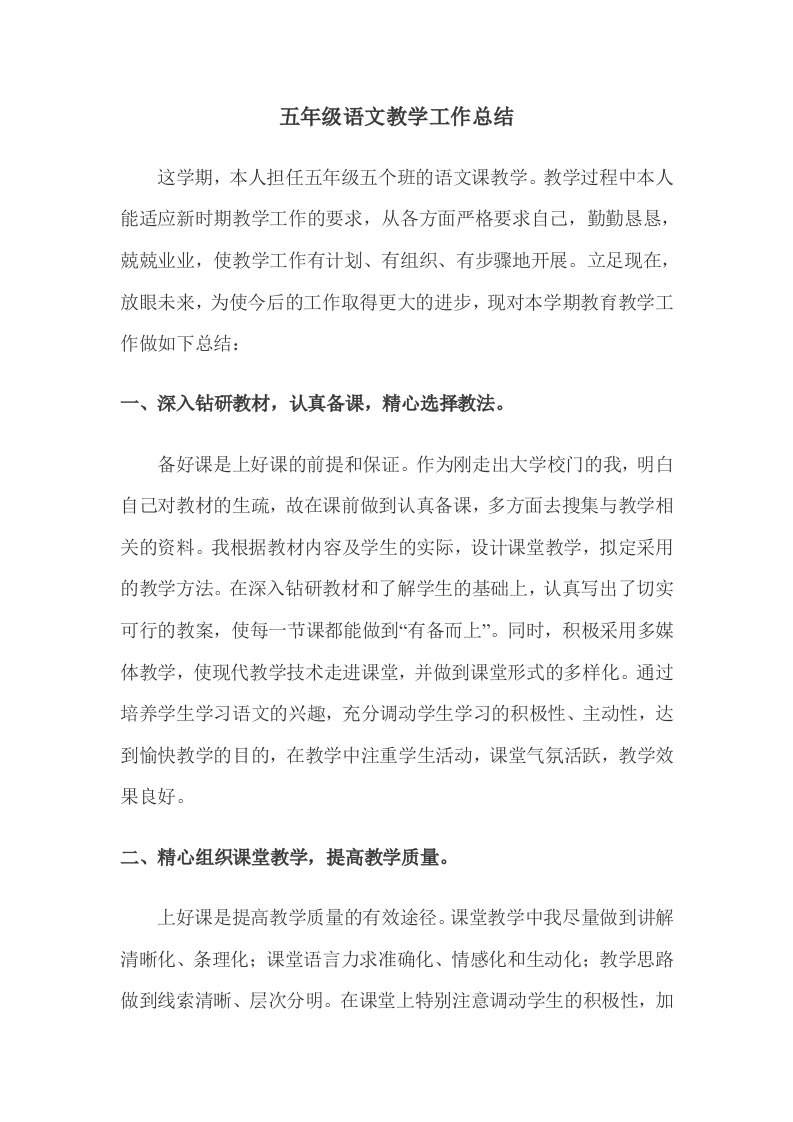 五年级语文教学工作总结

这学期，本人担任五年级五个班的语文课教学。教学过程中本人能适应新时期教学工作的要求，从各方面严格要求自己，勤勤恳恳，兢兢业业，使教学工作有计划、有组织、有步骤地开展。立足现在，放眼未来，为使今后的工作取得更大的进步，现对本学期教育教学工作做如下总结：

一、深入钻研教材，认真备课，精心选择教法。

备好课是上好课的前提和保证。作为刚走出大学校门的我，明白自己对教材的生疏，故在课前做到认真备课，多方面去搜集与教学相关的资料。我根据教材内容及学生的实际，设计课堂教学，拟定采用的教学方法。在深入钻研教材和了解学生的基础上，认真写出了切实可行的教案，使每一节课都能做到“有备而上”。同时，积极采用多媒体教学，使现代教学技术走进课堂，并做到课堂形式的多样化。通过培养学生学习语文的兴趣，充分调动学生学习的积极性、主动性，达到愉快教学的目的，在教学中注重学生活动，课堂气氛活跃，教学效果良好。

二、精心组织课堂教学，提高教学质量。

上好课是提高教学质量的有效途径。课堂教学中我尽量做到讲解清晰化、条理化；课堂语言力求准确化、情感化和生动化；教学思路做到线索清晰、层次分明。在课堂上特别注意调动学生的积极性，加